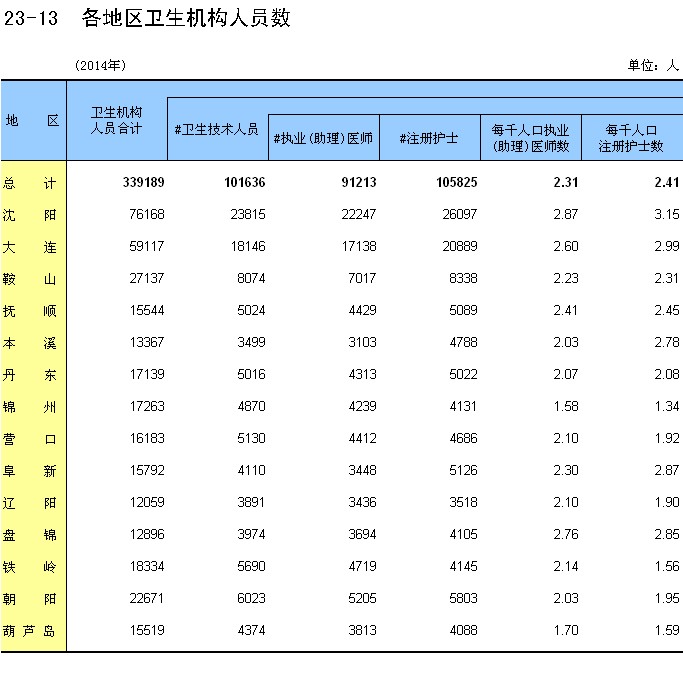 23-13　各地区卫生机构人员数

（2014年）

单位：人

| 地　区 | 卫生机构人员合计 | #卫生技术人员 | #执业（助理）医师 | #注册护士 | 每千人口执业（助理）医师数 | 每千人口注册护士数 |
|---|---|---|---|---|---|---|
| 总　计 | 339189 | 101636 | 91213 | 105825 | 2.31 | 2.41 |
| 沈　阳 | 76168 | 23815 | 22247 | 26097 | 2.87 | 3.15 |
| 大　连 | 59117 | 18146 | 17138 | 20889 | 2.60 | 2.99 |
| 鞍　山 | 27137 | 8074 | 7017 | 8338 | 2.23 | 2.31 |
| 抚　顺 | 15544 | 5024 | 4429 | 5089 | 2.41 | 2.45 |
| 本　溪 | 13367 | 3499 | 3103 | 4788 | 2.03 | 2.78 |
| 丹　东 | 17139 | 5016 | 4313 | 5022 | 2.07 | 2.08 |
| 锦　州 | 17263 | 4870 | 4239 | 4131 | 1.58 | 1.34 |
| 营　口 | 16183 | 5130 | 4412 | 4686 | 2.10 | 1.92 |
| 阜　新 | 15792 | 4110 | 3448 | 5126 | 2.30 | 2.87 |
| 辽　阳 | 12059 | 3891 | 3436 | 3518 | 2.10 | 1.90 |
| 盘　锦 | 12896 | 3974 | 3694 | 4105 | 2.76 | 2.85 |
| 铁　岭 | 18334 | 5690 | 4719 | 4145 | 2.14 | 1.56 |
| 朝　阳 | 22671 | 6023 | 5205 | 5803 | 2.03 | 1.95 |
| 葫芦岛 | 15519 | 4374 | 3813 | 4088 | 1.70 | 1.59 |